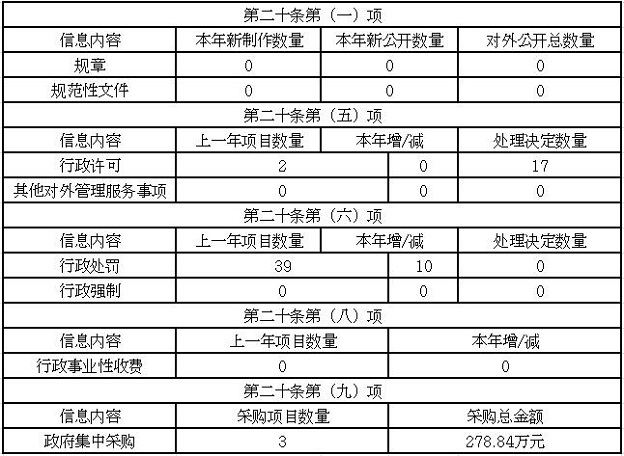 | 第二十条第（一）项 | | | |
|---|---|---|---|
| 信息内容 | 本年新制作数量 | 本年新公开数量 | 对外公开总数量 |
| 规章 | 0 | 0 | 0 |
| 规范性文件 | 0 | 0 | 0 |
| 第二十条第（五）项 | | | |
| 信息内容 | 上一年项目数量 | 本年增/减 | 处理决定数量 |
| 行政许可 | 2 | 0 | 17 |
| 其他对外管理服务事项 | 0 | 0 | 0 |
| 第二十条第（六）项 | | | |
| 信息内容 | 上一年项目数量 | 本年增/减 | 处理决定数量 |
| 行政处罚 | 39 | 10 | 0 |
| 行政强制 | 0 | 0 | 0 |
| 第二十条第（八）项 | | | |
| 信息内容 | 上一年项目数量 | 本年增/减 | |
| 行政事业性收费 | 0 | 0 | |
| 第二十条第（九）项 | | | |
| 信息内容 | 采购项目数量 | 采购总金额 | |
| 政府集中采购 | 3 | 278.84万元 | |